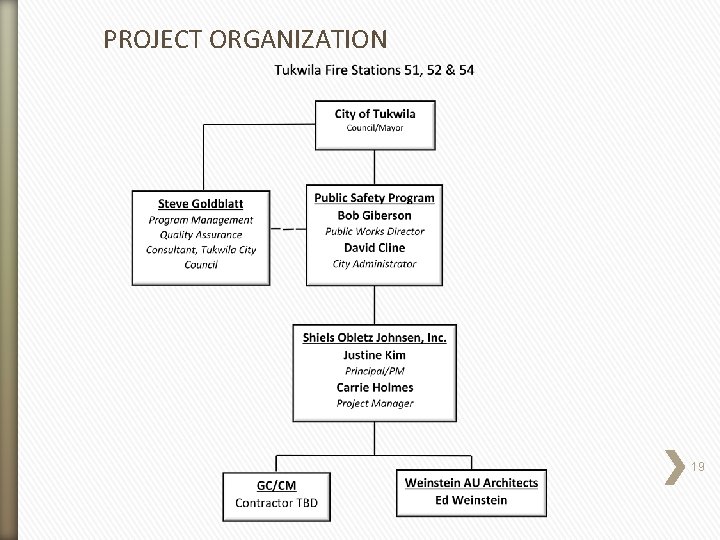 PROJECT ORGANIZATION

Tukwila Fire Stations 51, 52 & 54

City of Tukwila
Council/Mayor

Steve Goldblatt
Program Management Quality Assurance Consultant, Tukwila City Council

Public Safety Program
Bob Giberson
Public Works Director
David Cline
City Administrator

Shiels Obletz Johnsen, Inc.
Justine Kim
Principal/PM
Carrie Holmes
Project Manager

GC/CM
Contractor TBD

Weinstein AU Architects
Ed Weinstein

19